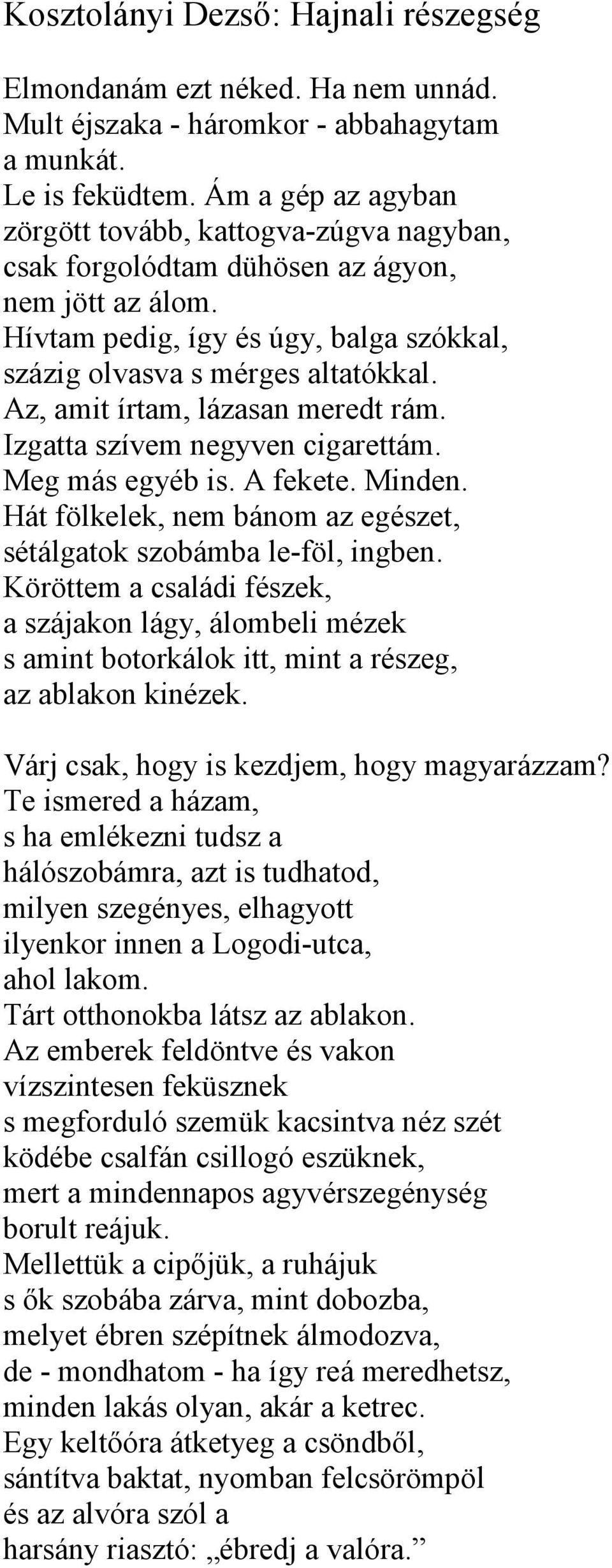 Kosztolányi Dezső: Hajnali részegség

Elmondanám ezt néked. Ha nem unnád.
Mult éjszaka - háromkor - abbahagytam
a munkát.
Le is feküdtem. Ám a gép az agyban
zörgött tovább, kattogva-zúgva nagyban,
csak forgolódtam dühösen az ágyon,
nem jött az álom.
Hívtam pedig, így és úgy, balga szókkal,
százig olvasva s mérges altatókkal.
Az, amit írtam, lázasan meredt rám.
Izgatta szívem negyven cigarettám.
Meg más egyéb is. A fekete. Minden.
Hát fölkelek, nem bánom az egészet,
sétálgatok szobámba le-föl, ingben.
Köröttem a családi fészek,
a szájakon lágy, álombeli mézek
s amint botorkálok itt, mint a részeg,
az ablakon kinézek.

Várj csak, hogy is kezdjem, hogy magyarázzam?
Te ismered a házam,
s ha emlékezni tudsz a
hálószobámra, azt is tudhatod,
milyen szegényes, elhagyott
ilyenkor innen a Logodi-utca,
ahol lakom.
Tárt otthonokba látsz az ablakon.
Az emberek feldöntve és vakon
vízszintesen feküsznek
s megforduló szemük kacsintva néz szét
ködébe csalfán csillogó eszüknek,
mert a mindennapos agyvérszegénység
borult reájuk.
Mellettük a cipőjük, a ruhájuk
s ők szobába zárva, mint dobozba,
melyet ébren szépítnek álmodozva,
de - mondhatom - ha így reá meredhetsz,
minden lakás olyan, akár a ketrec.
Egy keltőóra átketyeg a csöndből,
sántítva baktat, nyomban felcsörömpöl
és az alvóra szól a
harsány riasztó: „ébredj a valóra.”